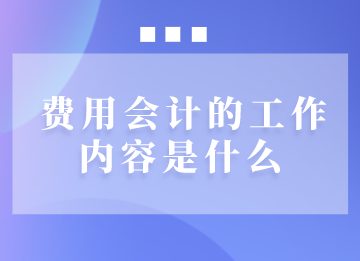 费用会计的工作内容是什么